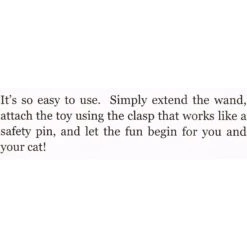 It's so easy to use. Simply extend the wand, attach the toy using the clasp that works like a safety pin, and let the fun begin for you and your cat!